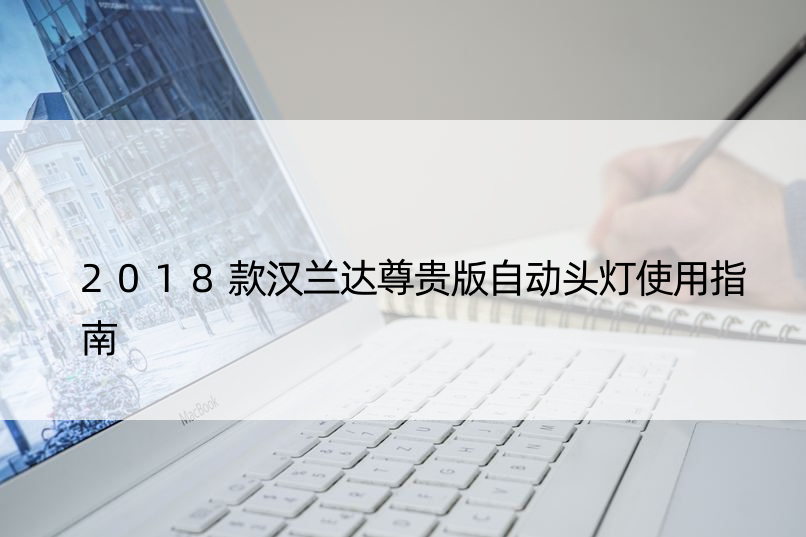 2018款汉兰达尊贵版自动头灯使用指南

MacBook